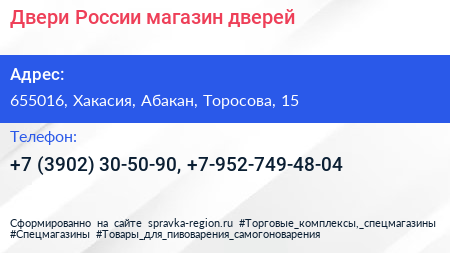 Двери России магазин дверей

Адрес:

655016, Хакасия, Абакан, Торосова, 15

Телефон:

+7 (3902) 30-50-90, +7-952-749-48-04

Сформированно на сайте spravka-region.ru #Торговые_комплексы,_спецмагазины #Спецмагазины #Товары_для_пивоварения_самогоноварения